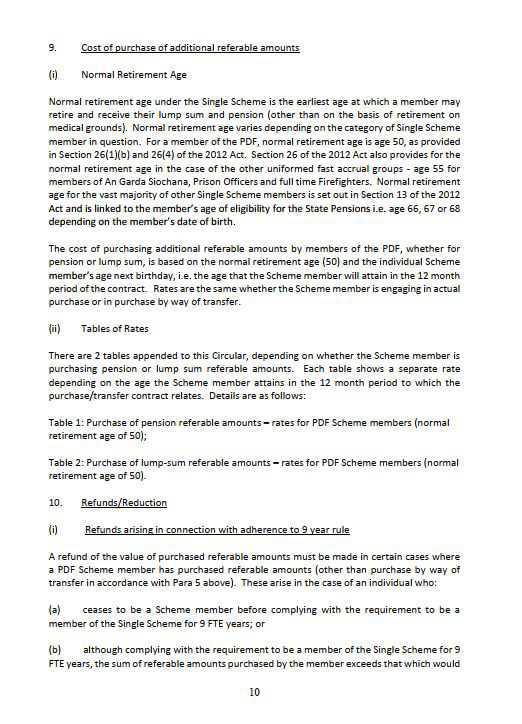 9. Cost of purchase of additional referable amounts

(i) Normal Retirement Age

Normal retirement age under the Single Scheme is the earliest age at which a member may retire and receive their lump sum and pension (other than on the basis of retirement on medical grounds). Normal retirement age varies depending on the category of Single Scheme member in question. For a member of the PDF, normal retirement age is age 50, as provided in Section 26(1)(b) and 26(4) of the 2012 Act. Section 26 of the 2012 Act also provides for the normal retirement age in the case of the other uniformed fast accrual groups - age 55 for members of An Garda Siochana, Prison Officers and full time Firefighters. Normal retirement age for the vast majority of other Single Scheme members is set out in Section 13 of the 2012 Act and is linked to the member's age of eligibility for the State Pensions i.e. age 66, 67 or 68 depending on the member's date of birth.

The cost of purchasing additional referable amounts by members of the PDF, whether for pension or lump sum, is based on the normal retirement age (50) and the individual Scheme member's age next birthday, i.e. the age that the Scheme member will attain in the 12 month period of the contract. Rates are the same whether the Scheme member is engaging in actual purchase or in purchase by way of transfer.

(ii) Tables of Rates

There are 2 tables appended to this Circular, depending on whether the Scheme member is purchasing pension or lump sum referable amounts. Each table shows a separate rate depending on the age the Scheme member attains in the 12 month period to which the purchase/transfer contract relates. Details are as follows:

Table 1: Purchase of pension referable amounts – rates for PDF Scheme members (normal retirement age of 50);

Table 2: Purchase of lump-sum referable amounts – rates for PDF Scheme members (normal retirement age of 50).

10. Refunds/Reduction

(i) Refunds arising in connection with adherence to 9 year rule

A refund of the value of purchased referable amounts must be made in certain cases where a PDF Scheme member has purchased referable amounts (other than purchase by way of transfer in accordance with Para 5 above). These arise in the case of an individual who:

(a) ceases to be a Scheme member before complying with the requirement to be a member of the Single Scheme for 9 FTE years; or

(b) although complying with the requirement to be a member of the Single Scheme for 9 FTE years, the sum of referable amounts purchased by the member exceeds that which would

10